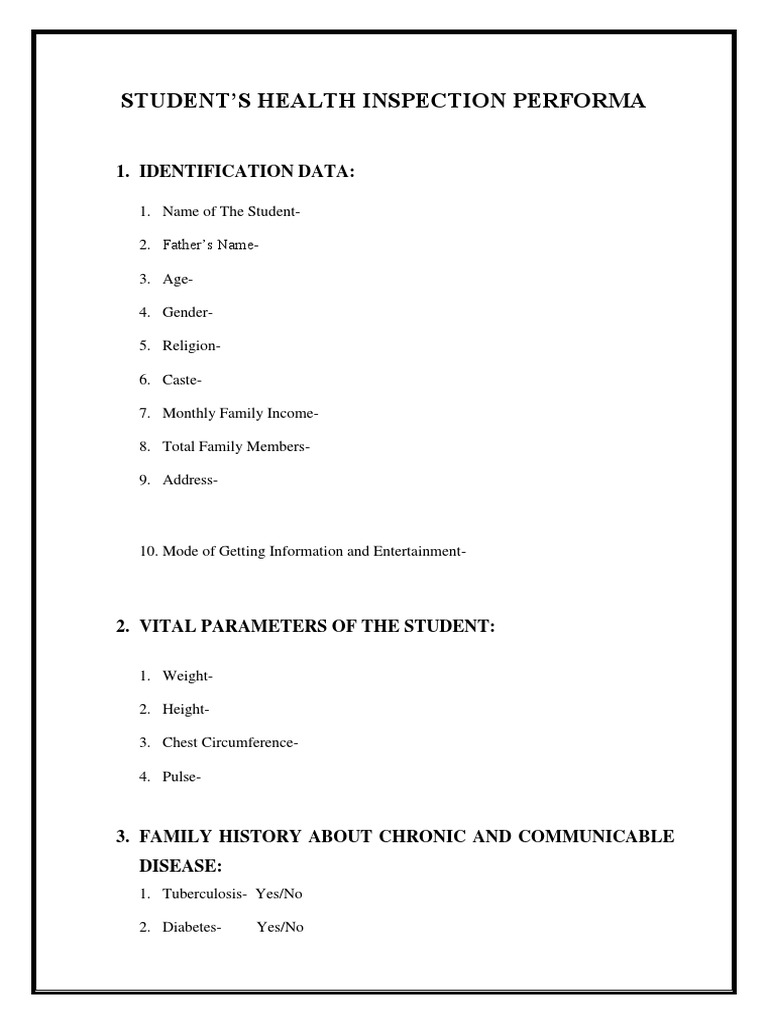 STUDENT'S HEALTH INSPECTION PERFORMA

1. IDENTIFICATION DATA:

1. Name of The Student-
2. Father's Name-
3. Age-
4. Gender-
5. Religion-
6. Caste-
7. Monthly Family Income-
8. Total Family Members-
9. Address-

10. Mode of Getting Information and Entertainment-

2. VITAL PARAMETERS OF THE STUDENT:

1. Weight-
2. Height-
3. Chest Circumference-
4. Pulse-

3. FAMILY HISTORY ABOUT CHRONIC AND COMMUNICABLE DISEASE:

1. Tuberculosis- Yes/No
2. Diabetes- Yes/No